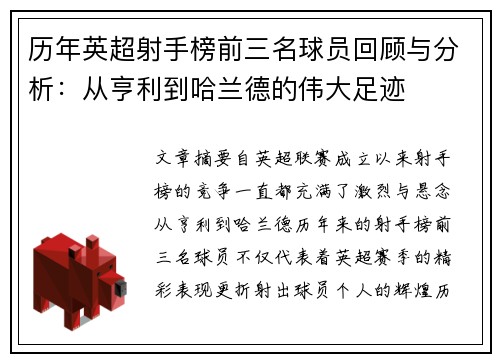 历年英超射手榜前三名球员回顾与分析：从亨利到哈兰德的伟大足迹

文章摘要自英超联赛成立以来射手榜的竞争一直都充满了激烈与悬念从亨利到哈兰德历年来的射手榜前三名球员不仅代表着英超赛季的精彩表现更折射出球员个人的辉煌历